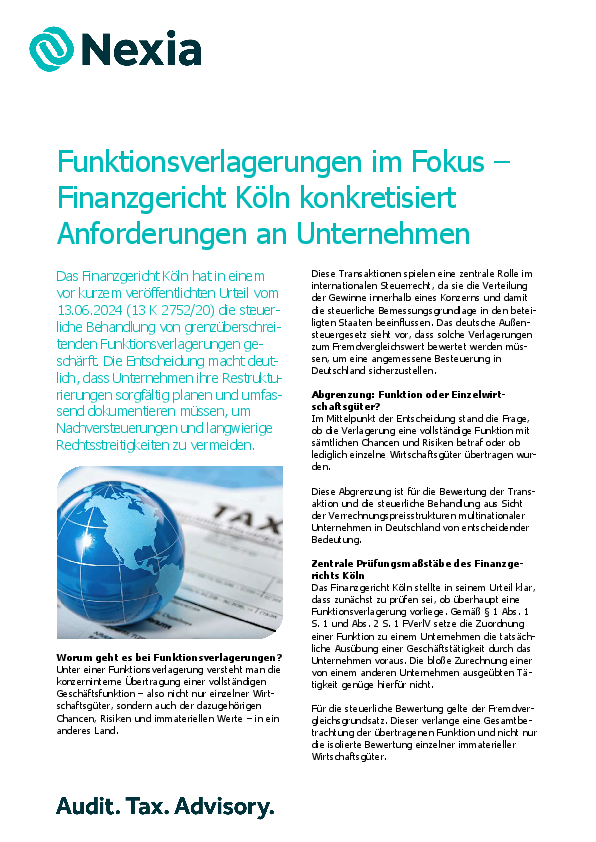 Nexia

Funktionsverlagerungen im Fokus – Finanzgericht Köln konkretisiert Anforderungen an Unternehmen

Das Finanzgericht Köln hat in einem vor kurzem veröffentlichten Urteil vom 13.06.2024 (13 K 2752/20) die steuerliche Behandlung von grenzüberschreitenden Funktionsverlagerungen geschärft. Die Entscheidung macht deutlich, dass Unternehmen ihre Restrukturierungen sorgfältig planen und umfassend dokumentieren müssen, um Nachversteuerungen und langwierige Rechtsstreitigkeiten zu vermeiden.

TAX

Worum geht es bei Funktionsverlagerungen?
Unter einer Funktionsverlagerung versteht man die konzerninterne Übertragung einer vollständigen Geschäftsfunktion – also nicht nur einzelner Wirtschaftsgüter, sondern auch der dazugehörigen Chancen, Risiken und immateriellen Werte – in ein anderes Land.

Diese Transaktionen spielen eine zentrale Rolle im internationalen Steuerrecht, da sie die Verteilung der Gewinne innerhalb eines Konzerns und damit die steuerliche Bemessungsgrundlage in den beteiligten Staaten beeinflussen. Das deutsche Außensteuergesetz sieht vor, dass solche Verlagerungen zum Fremdvergleichswert bewertet werden müssen, um eine angemessene Besteuerung in Deutschland sicherzustellen.

Abgrenzung: Funktion oder Einzelwirtschaftsgüter?
Im Mittelpunkt der Entscheidung stand die Frage, ob die Verlagerung eine vollständige Funktion mit sämtlichen Chancen und Risiken betraf oder ob lediglich einzelne Wirtschaftsgüter übertragen wurden.

Diese Abgrenzung ist für die Bewertung der Transaktion und die steuerliche Behandlung aus Sicht der Verrechnungspreisstrukturen multinationaler Unternehmen in Deutschland von entscheidender Bedeutung.

Zentrale Prüfungsmaßstäbe des Finanzgerichts Köln
Das Finanzgericht Köln stellte in seinem Urteil klar, dass zunächst zu prüfen sei, ob überhaupt eine Funktionsverlagerung vorliege. Gemäß § 1 Abs. 1 S. 1 und Abs. 2 S. 1 FVerlV setze die Zuordnung einer Funktion zu einem Unternehmen die tatsächliche Ausübung einer Geschäftstätigkeit durch das Unternehmen voraus. Die bloße Zurechnung einer von einem anderen Unternehmen ausgeübten Tätigkeit genüge hierfür nicht.

Für die steuerliche Bewertung gelte der Fremdvergleichsgrundsatz. Dieser verlange eine Gesamtbetrachtung der übertragenen Funktion und nicht nur die isolierte Bewertung einzelner immaterieller Wirtschaftsgüter.

Audit. Tax. Advisory.